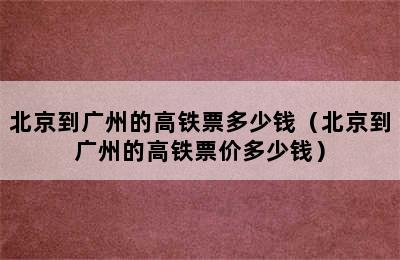 北京到广州的高铁票多少钱（北京到广州的高铁票价多少钱）